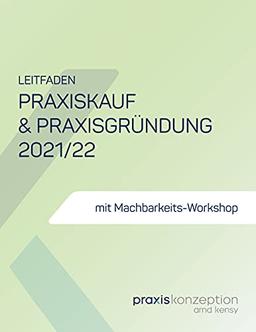 LEITFADEN
PRAXISKAUF
& PRAXISGRÜNDUNG
2021/22

mit Machbarkeits-Workshop

praxiskonzeption
arnd kensy